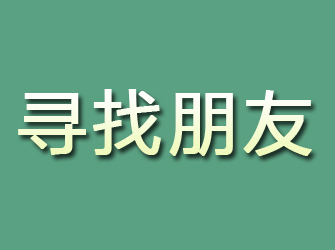 寻找朋友